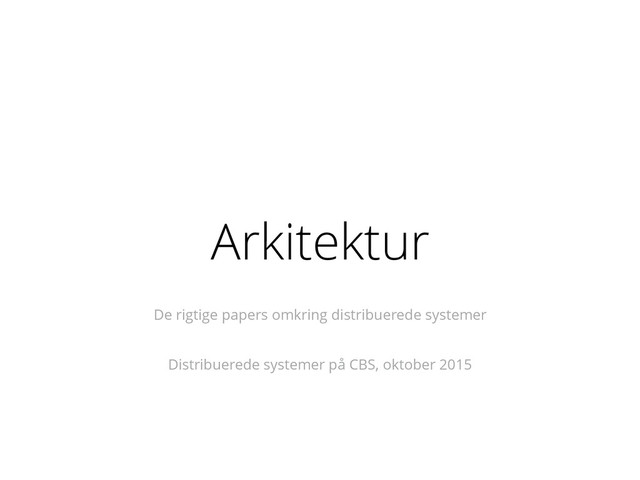 Arkitektur

De rigtige papers omkring distribuerede systemer

Distribuerede systemer på CBS, oktober 2015